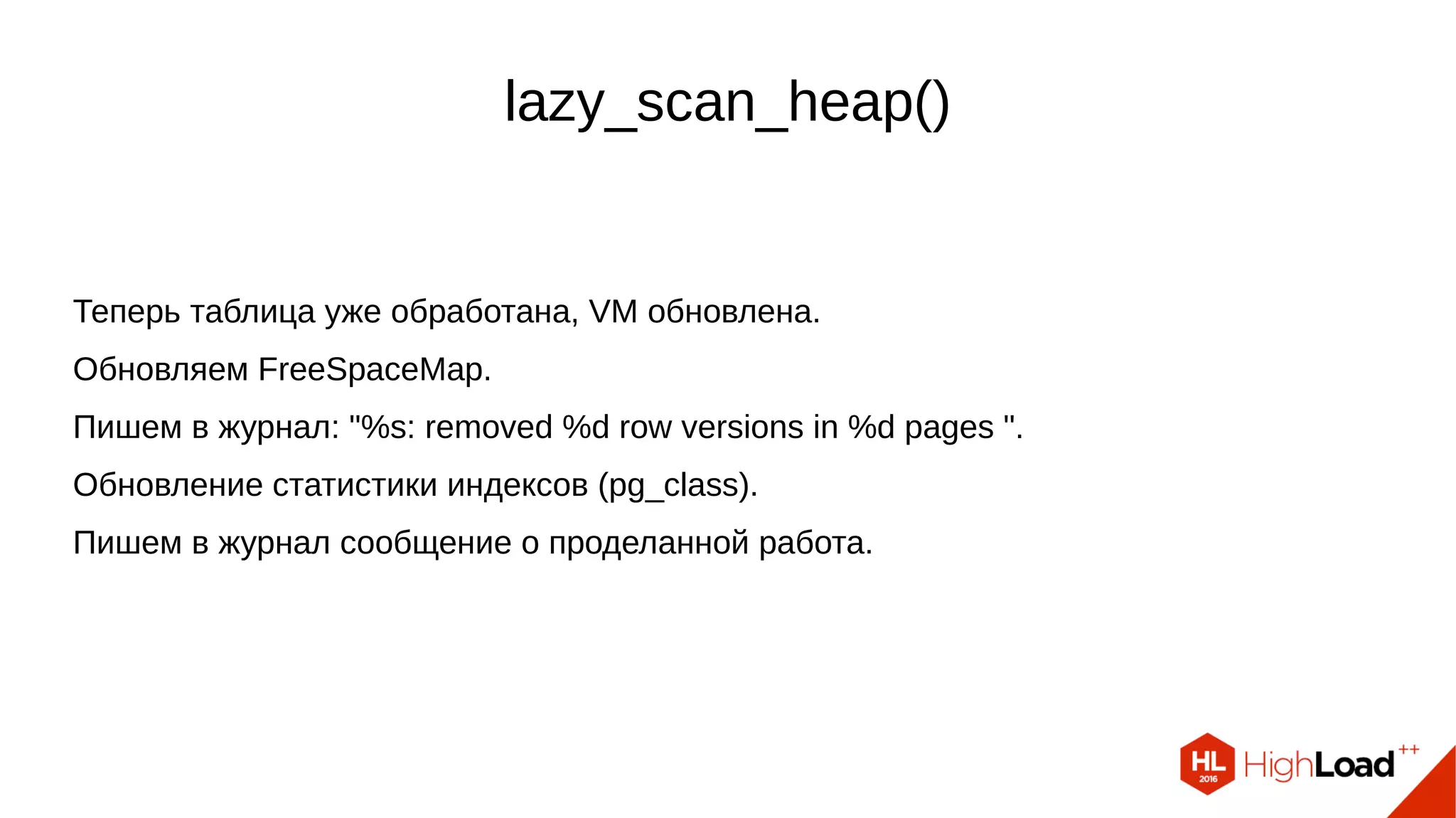 lazy_scan_heap()

Теперь таблица уже обработана, VM обновлена.

Обновляем FreeSpaceMap.

Пишем в журнал: "%s: removed %d row versions in %d pages ".

Обновление статистики индексов (pg_class).

Пишем в журнал сообщение о проделанной работа.

HL 2016 HighLoad++